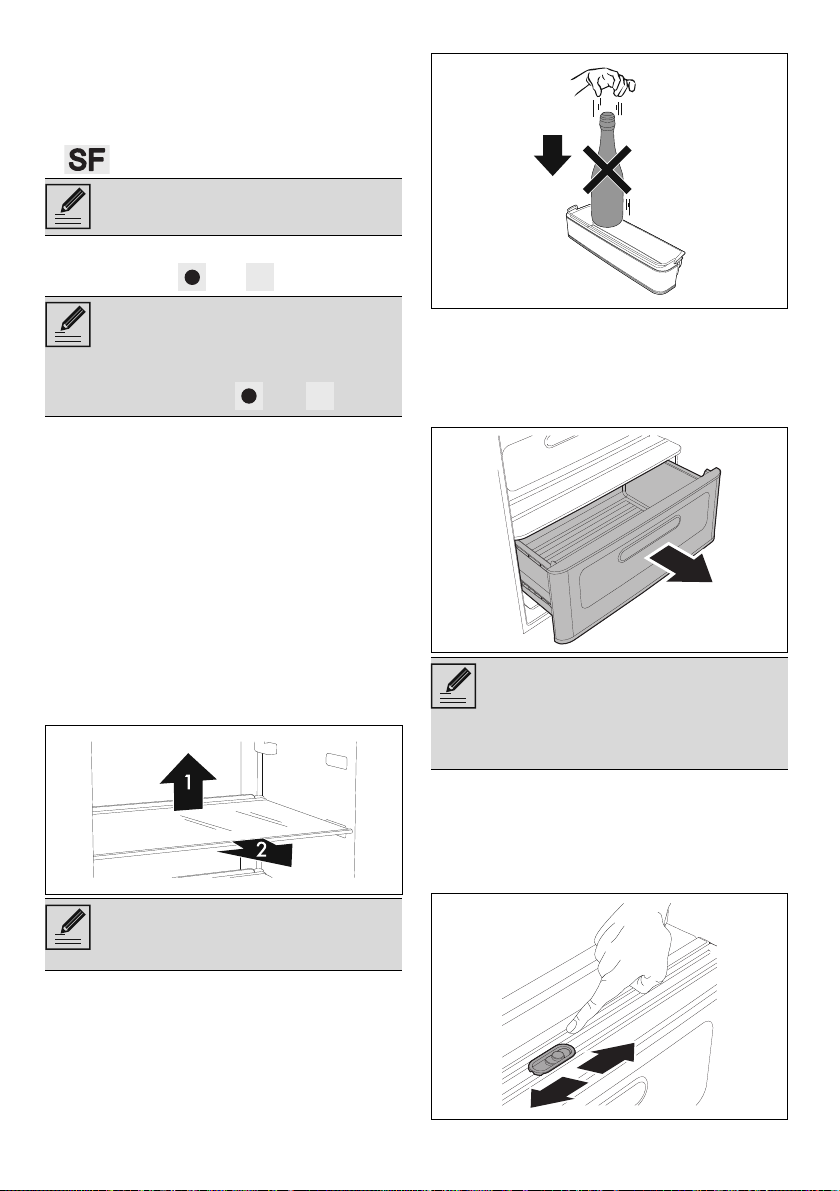 SF

1

2